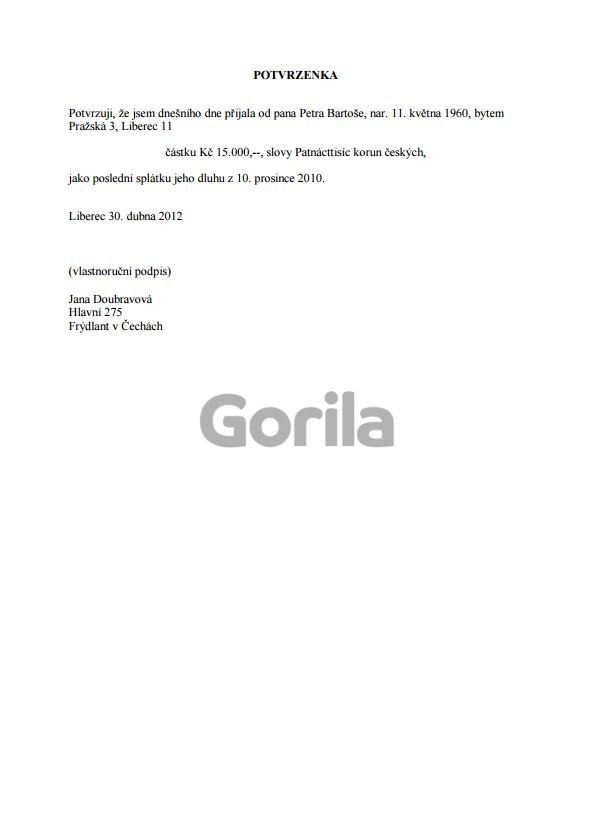 POTVRZENKA

Potvrzuji, že jsem dnešního dne přijala od pana Petra Bartoše, nar. 11. května 1960, bytem Pražská 3, Liberec 11

částku Kč 15.000,--, slovy Patnácttisíc korun českých,

jako poslední splátku jeho dluhu z 10. prosince 2010.

Liberec 30. dubna 2012

(vlastnoruční podpis)

Jana Doubravová
Hlavní 275
Frýdlant v Čechách

Gorila